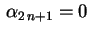 $\alpha_{2n+1} = 0$